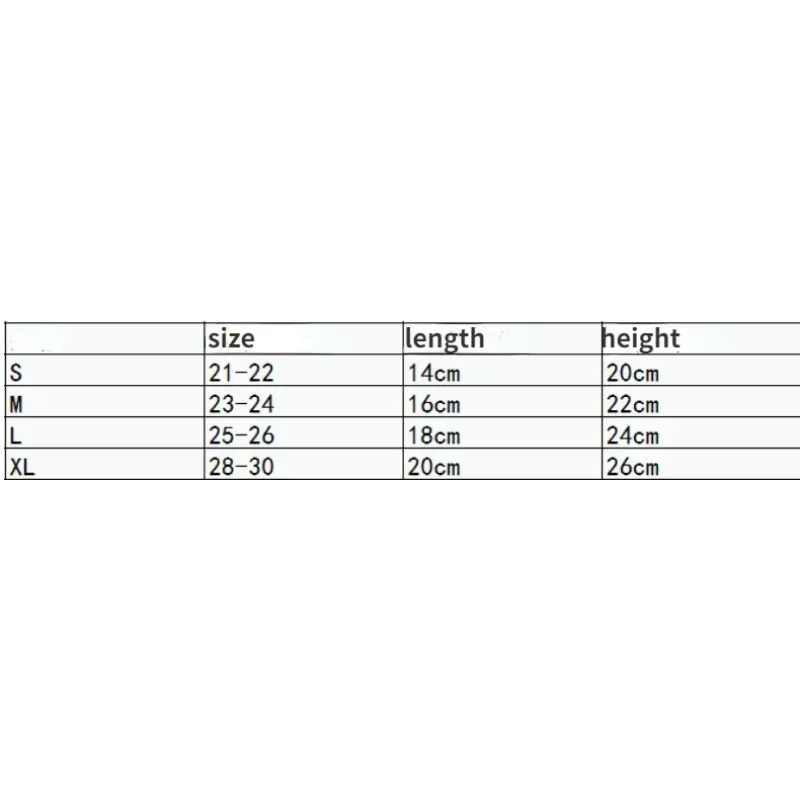 | | size | length | height |
|---|---|---|---|
| S | 21-22 | 14cm | 20cm |
| M | 23-24 | 16cm | 22cm |
| L | 25-26 | 18cm | 24cm |
| XL | 28-30 | 20cm | 26cm |